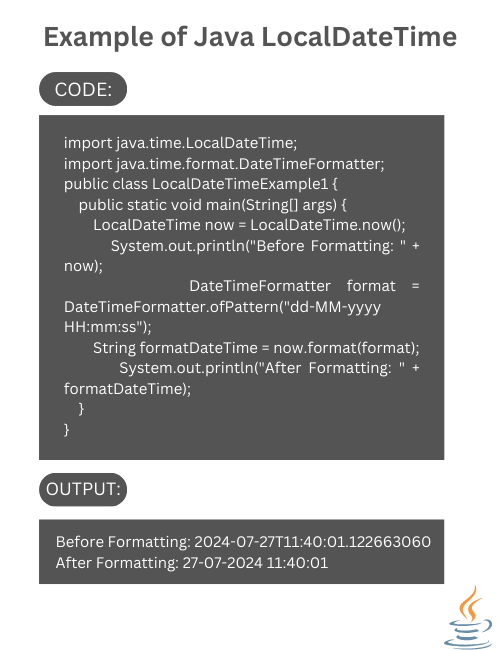 Example of Java LocalDateTime

CODE:

import java.time.LocalDateTime;
import java.time.format.DateTimeFormatter;
public class LocalDateTimeExample1 {
public static void main(String[] args) {
LocalDateTime now = LocalDateTime.now();
System.out.println("Before Formatting: " + now);
DateTimeFormatter format = DateTimeFormatter.ofPattern("dd-MM-yyyy HH:mm:ss");
String formatDateTime = now.format(format);
System.out.println("After Formatting: " + formatDateTime);
}
}

OUTPUT:

Before Formatting: 2024-07-27T11:40:01.122663060
After Formatting: 27-07-2024 11:40:01